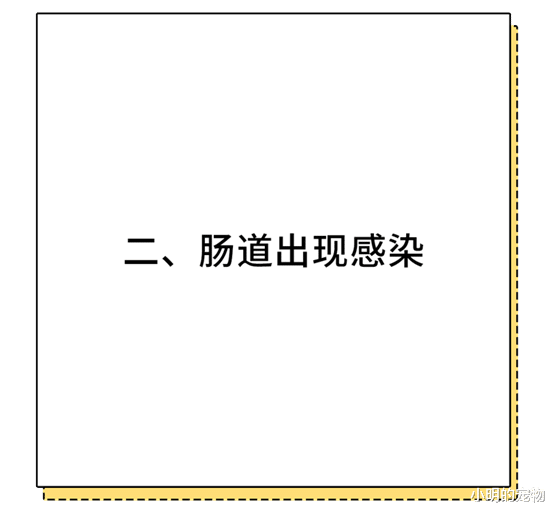 二、肠道出现感染

小明的宠物